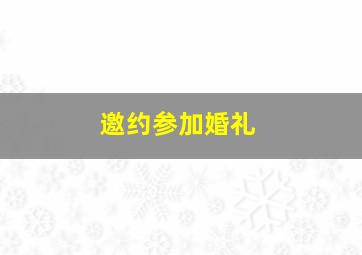 邀约参加婚礼